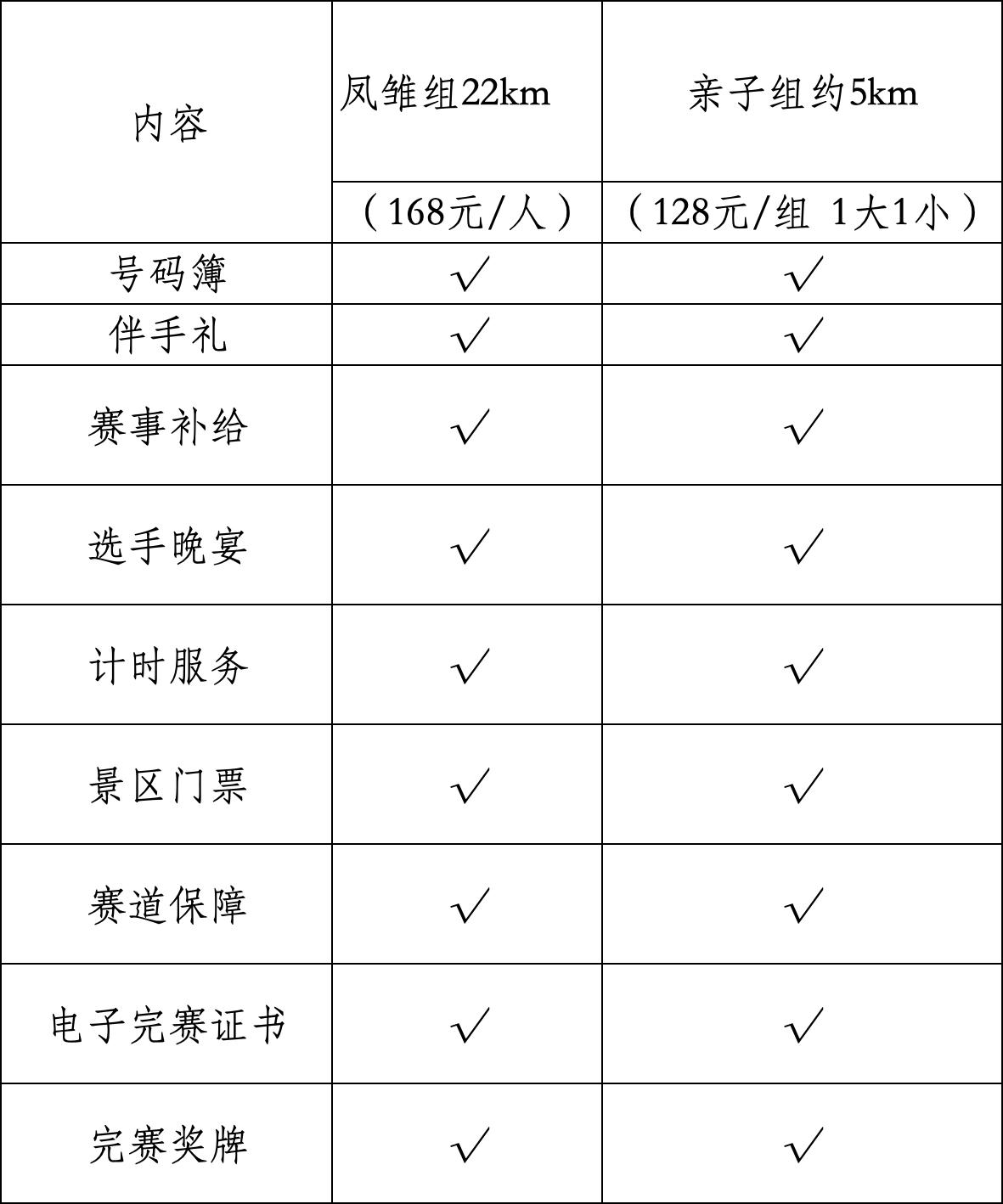 | 内容 | 凤雏组22km | 亲子组约5km |
|---|---|---|
| | （168元/人） | （128元/组 1大1小） |
| 号码簿 | √ | √ |
| 伴手礼 | √ | √ |
| 赛事补给 | √ | √ |
| 选手晚宴 | √ | √ |
| 计时服务 | √ | √ |
| 景区门票 | √ | √ |
| 赛道保障 | √ | √ |
| 电子完赛证书 | √ | √ |
| 完赛奖牌 | √ | √ |